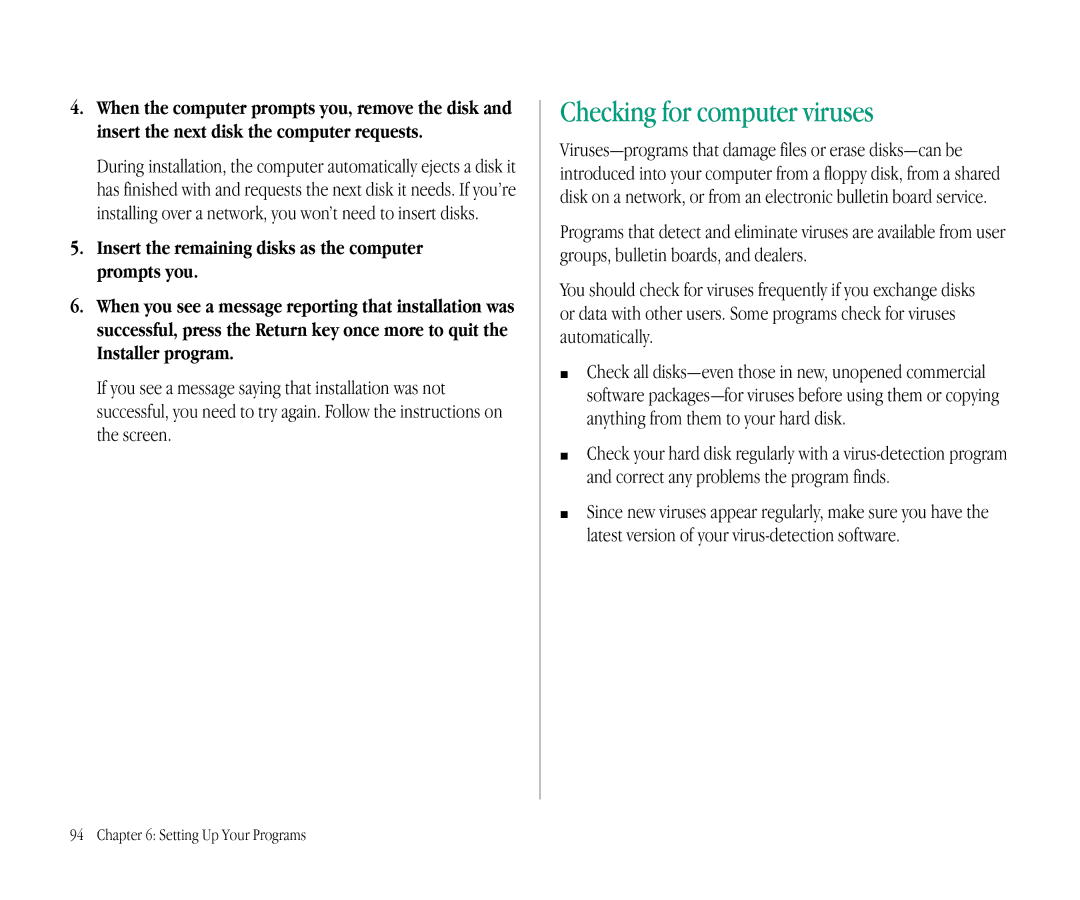 4. When the computer prompts you, remove the disk and insert the next disk the computer requests.

During installation, the computer automatically ejects a disk it has finished with and requests the next disk it needs. If you're installing over a network, you won't need to insert disks.

5. Insert the remaining disks as the computer prompts you.

6. When you see a message reporting that installation was successful, press the Return key once more to quit the Installer program.

If you see a message saying that installation was not successful, you need to try again. Follow the instructions on the screen.

Checking for computer viruses

Viruses—programs that damage files or erase disks—can be introduced into your computer from a floppy disk, from a shared disk on a network, or from an electronic bulletin board service.

Programs that detect and eliminate viruses are available from user groups, bulletin boards, and dealers.

You should check for viruses frequently if you exchange disks or data with other users. Some programs check for viruses automatically.

■ Check all disks—even those in new, unopened commercial software packages—for viruses before using them or copying anything from them to your hard disk.

■ Check your hard disk regularly with a virus-detection program and correct any problems the program finds.

■ Since new viruses appear regularly, make sure you have the latest version of your virus-detection software.

94 Chapter 6: Setting Up Your Programs